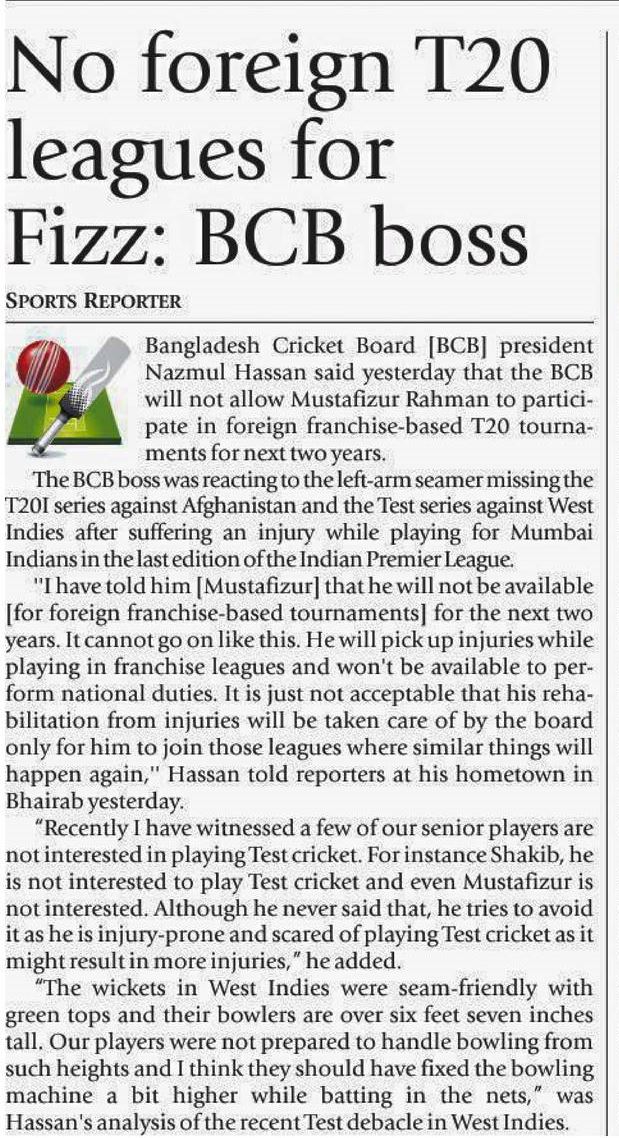 No foreign T20 leagues for Fizz: BCB boss

SPORTS REPORTER

Bangladesh Cricket Board [BCB] president Nazmul Hassan said yesterday that the BCB will not allow Mustafizur Rahman to participate in foreign franchise-based T20 tournaments for next two years.

The BCB boss was reacting to the left-arm seamer missing the T20I series against Afghanistan and the Test series against West Indies after suffering an injury while playing for Mumbai Indians in the last edition of the Indian Premier League.

"I have told him [Mustafizur] that he will not be available [for foreign franchise-based tournaments] for the next two years. It cannot go on like this. He will pick up injuries while playing in franchise leagues and won't be available to perform national duties. It is just not acceptable that his rehabilitation from injuries will be taken care of by the board only for him to join those leagues where similar things will happen again," Hassan told reporters at his hometown in Bhairab yesterday.

"Recently I have witnessed a few of our senior players are not interested in playing Test cricket. For instance Shakib, he is not interested to play Test cricket and even Mustafizur is not interested. Although he never said that, he tries to avoid it as he is injury-prone and scared of playing Test cricket as it might result in more injuries," he added.

"The wickets in West Indies were seam-friendly with green tops and their bowlers are over six feet seven inches tall. Our players were not prepared to handle bowling from such heights and I think they should have fixed the bowling machine a bit higher while batting in the nets," was Hassan's analysis of the recent Test debacle in West Indies.